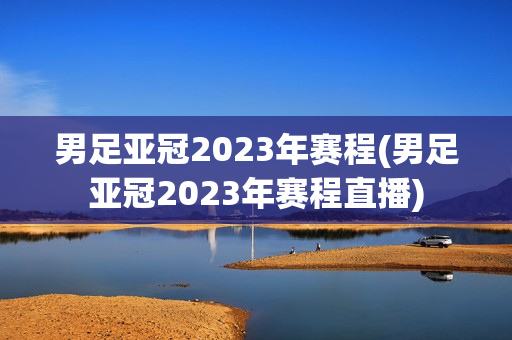 男足亚冠2023年赛程(男足亚冠2023年赛程直播)